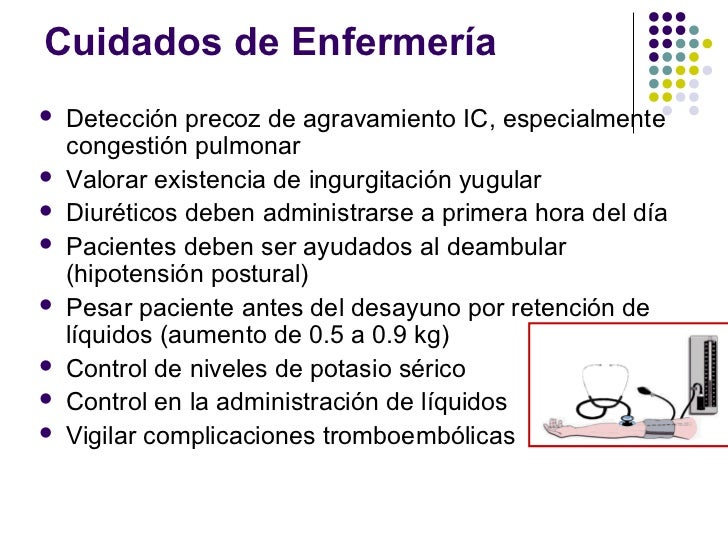 Cuidados de Enfermería

• Detección precoz de agravamiento IC, especialmente congestión pulmonar
• Valorar existencia de ingurgitación yugular
• Diuréticos deben administrarse a primera hora del día
• Pacientes deben ser ayudados al deambular (hipotensión postural)
• Pesar paciente antes del desayuno por retención de líquidos (aumento de 0.5 a 0.9 kg)
• Control de niveles de potasio sérico
• Control en la administración de líquidos
• Vigilar complicaciones tromboembólicas